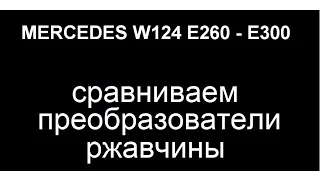 MERCEDES W124 E260 - E300

сравниваем преобразователи ржавчины